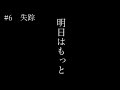 #6　失踪

明日はもっと